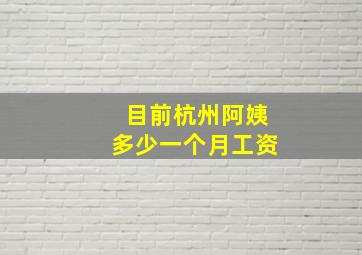 目前杭州阿姨
多少一个月工资